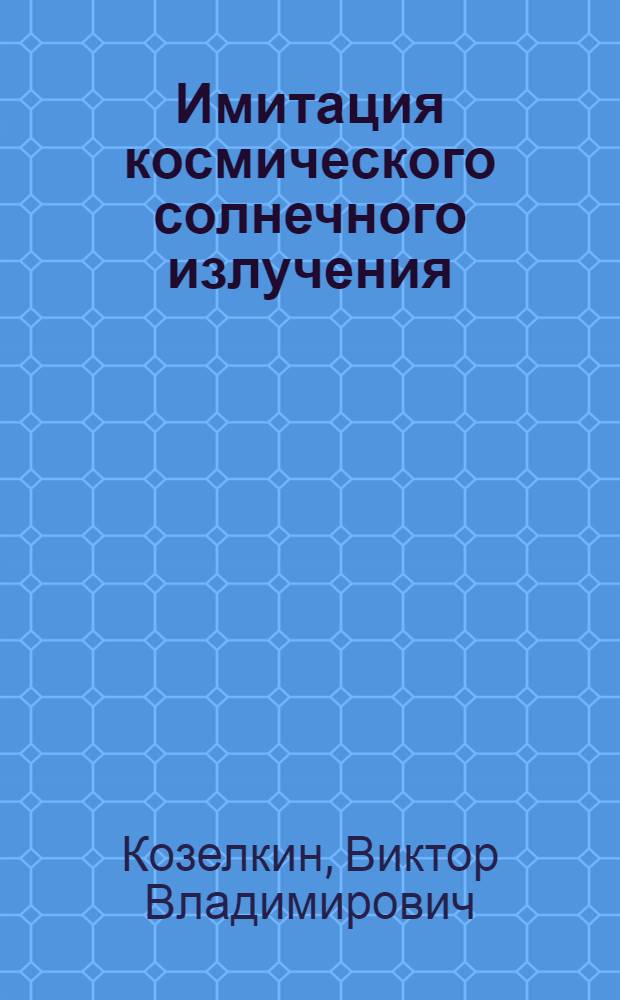 Имитация космического солнечного излучения

Козелкин, Виктор Владимирович